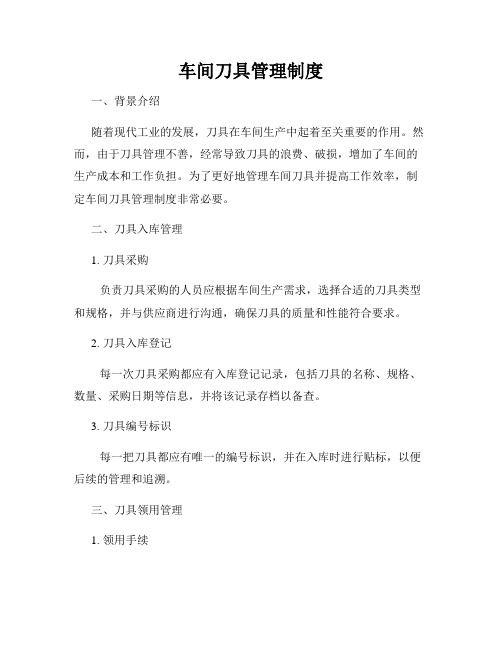 车间刀具管理制度

一、背景介绍

随着现代工业的发展，刀具在车间生产中起着至关重要的作用。然而，由于刀具管理不善，经常导致刀具的浪费、破损，增加了车间的生产成本和工作负担。为了更好地管理车间刀具并提高工作效率，制定车间刀具管理制度非常必要。

二、刀具入库管理

1. 刀具采购

负责刀具采购的人员应根据车间生产需求，选择合适的刀具类型和规格，并与供应商进行沟通，确保刀具的质量和性能符合要求。

2. 刀具入库登记

每一次刀具采购都应有入库登记记录，包括刀具的名称、规格、数量、采购日期等信息，并将该记录存档以备查。

3. 刀具编号标识

每一把刀具都应有唯一的编号标识，并在入库时进行贴标，以便后续的管理和追溯。

三、刀具领用管理

1. 领用手续